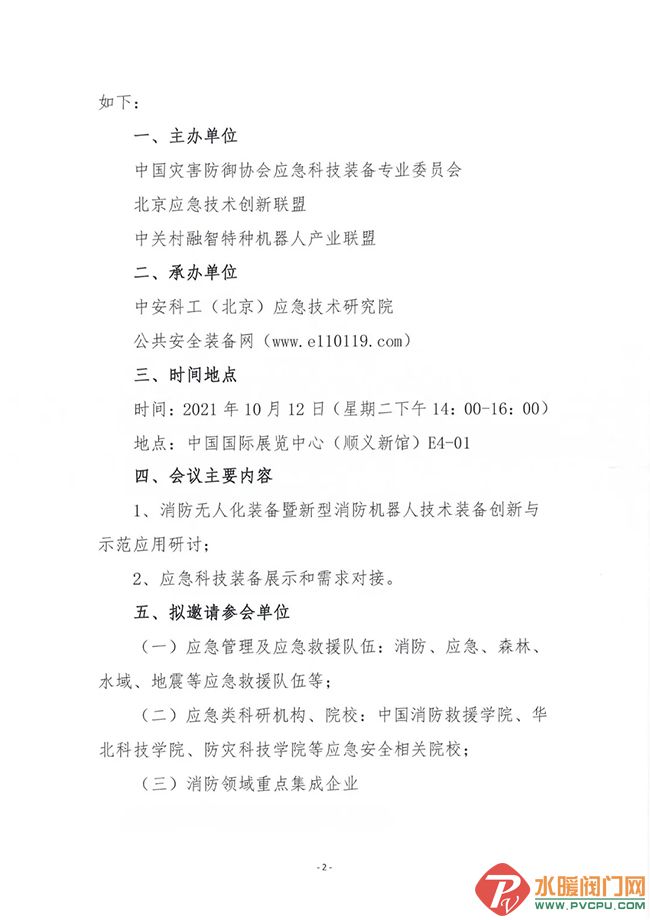 如下：

一、主办单位

中国灾害防御协会应急科技装备专业委员会

北京应急技术创新联盟

中关村融智特种机器人产业联盟

二、承办单位

中安科工（北京）应急技术研究院

公共安全装备网（www.e110119.com）

三、时间地点

时间：2021 年 10 月 12 日（星期二下午 14：00-16：00）

地点：中国国际展览中心（顺义新馆）E4-01

四、会议主要内容

1、消防无人化装备暨新型消防机器人技术装备创新与示范应用研讨；

2、应急科技装备展示和需求对接。

五、拟邀请参会单位

（一）应急管理及应急救援队伍：消防、应急、森林、水域、地震等应急救援队伍等；

（二）应急类科研机构、院校：中国消防救援学院、华北科技学院、防灾科技学院等应急安全相关院校；

（三）消防领域重点集成企业

- 2 -

水暖阀门网
WWW.PVCPU.COM